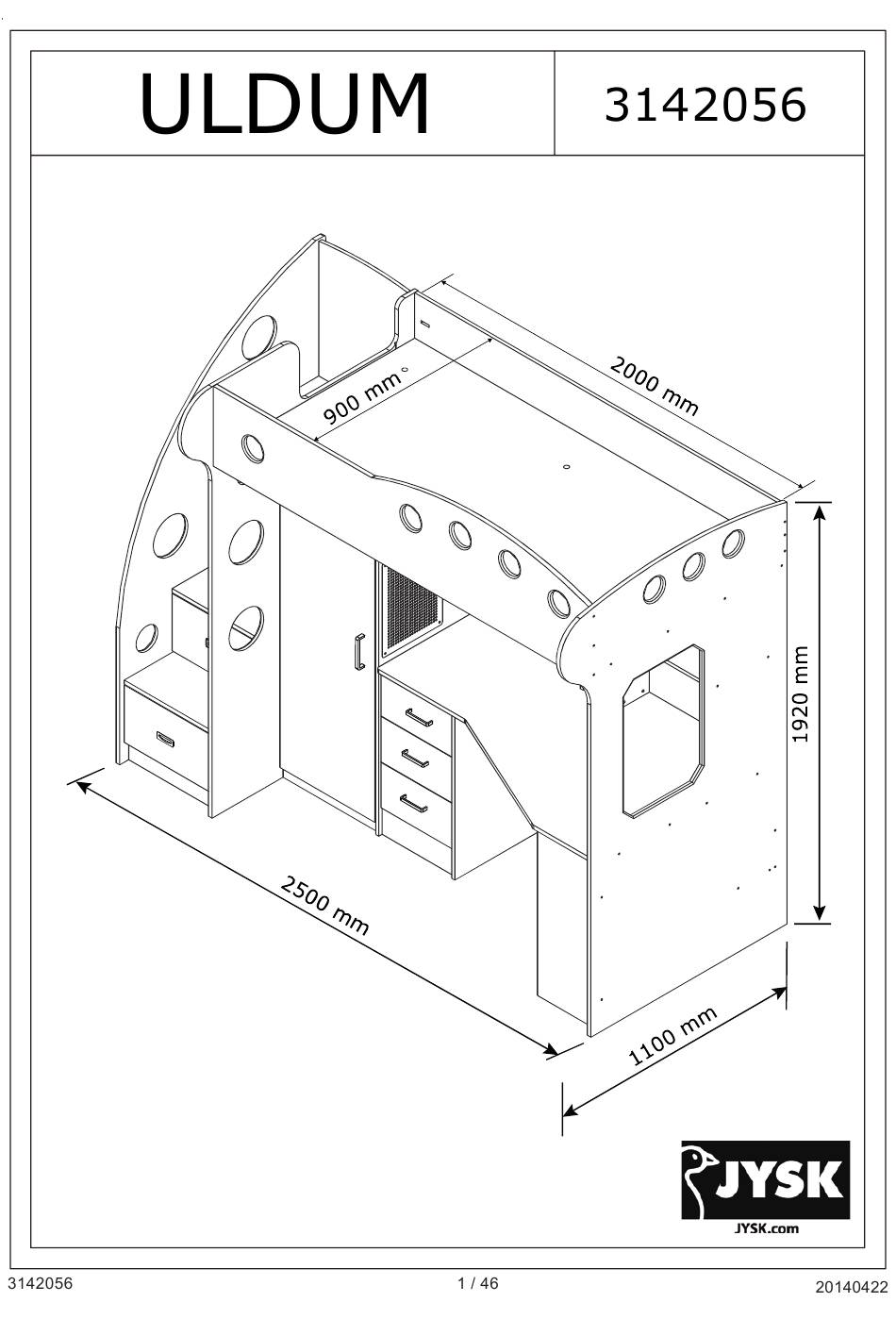 ULDUM

3142056

900 mm

2000 mm

1920 mm

2500 mm

1100 mm

JYSK
JYSK.com

3142056

1 / 46

20140422